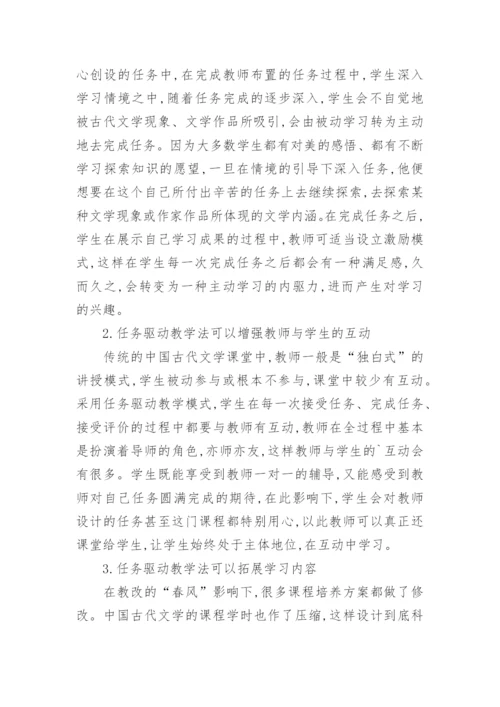 心创设的任务中，在完成教师布置的任务过程中，学生深入学习情境之中，随着任务完成的逐步深入，学生会不自觉地被古代文学现象、文学作品所吸引，会由被动学习转为主动地去完成任务。因为大多数学生都有对美的感悟、都有不断学习探索知识的愿望，一旦在情境的引导下深入任务，他便想要在这个自己所付出辛苦的任务上去继续探索，去探索某种文学现象或作家作品所体现的文学内涵。在完成任务之后，学生在展示自己学习成果的过程中，教师可适当设立激励模式，这样在学生每一次完成任务之后都会有一种满足感，久而久之，会转变为一种主动学习的内驱力，进而产生对学习的兴趣。

2.任务驱动教学法可以增强教师与学生的互动

传统的中国古代文学课堂中，教师一般是“独白式”的讲授模式，学生被动参与或根本不参与，课堂中较少有互动。采用任务驱动教学模式，学生在每一次接受任务、完成任务、接受评价的过程中都要与教师有互动，教师在全过程中基本是扮演着导师的角色，亦师亦友，这样教师与学生的`互动会有很多。学生既能享受到教师一对一的辅导，又能感受到教师对自己任务圆满完成的期待，在此影响下，学生会对教师设计的任务甚至这门课程都特别用心，以此教师可以真正还课堂给学生，让学生始终处于主体地位，在互动中学习。

3.任务驱动教学法可以拓展学习内容

在教改的“春风”影响下，很多课程培养方案都做了修改。中国古代文学的课程学时也作了压缩，这样设计到底科